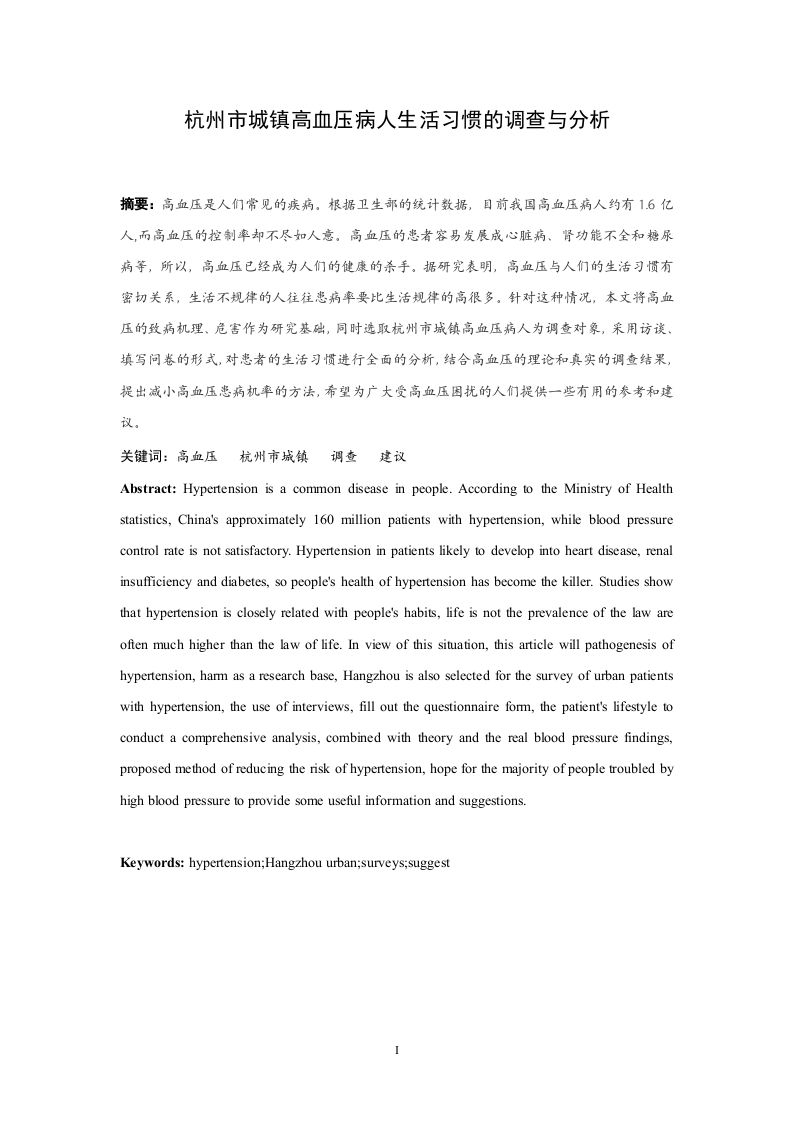 杭州市城镇高血压病人生活习惯的调查与分析

摘要：高血压是人们常见的疾病。根据卫生部的统计数据，目前我国高血压病人约有 1.6 亿人,而高血压的控制率却不尽如人意。高血压的患者容易发展成心脏病、肾功能不全和糖尿病等，所以，高血压已经成为人们的健康的杀手。据研究表明，高血压与人们的生活习惯有密切关系，生活不规律的人往往患病率要比生活规律的高很多。针对这种情况，本文将高血压的致病机理、危害作为研究基础，同时选取杭州市城镇高血压病人为调查对象，采用访谈、填写问卷的形式,对患者的生活习惯进行全面的分析，结合高血压的理论和真实的调查结果，提出减小高血压患病机率的方法，希望为广大受高血压困扰的人们提供一些有用的参考和建议。

关键词：高血压　杭州市城镇　调查　建议

Abstract: Hypertension is a common disease in people. According to the Ministry of Health statistics, China's approximately 160 million patients with hypertension, while blood pressure control rate is not satisfactory. Hypertension in patients likely to develop into heart disease, renal insufficiency and diabetes, so people's health of hypertension has become the killer. Studies show that hypertension is closely related with people's habits, life is not the prevalence of the law are often much higher than the law of life. In view of this situation, this article will pathogenesis of hypertension, harm as a research base, Hangzhou is also selected for the survey of urban patients with hypertension, the use of interviews, fill out the questionnaire form, the patient's lifestyle to conduct a comprehensive analysis, combined with theory and the real blood pressure findings, proposed method of reducing the risk of hypertension, hope for the majority of people troubled by high blood pressure to provide some useful information and suggestions.

Keywords: hypertension;Hangzhou urban;surveys;suggest

I